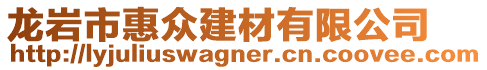 龙岩市惠众建材有限公司
http://lyjuliuswagner.cn.coovee.com